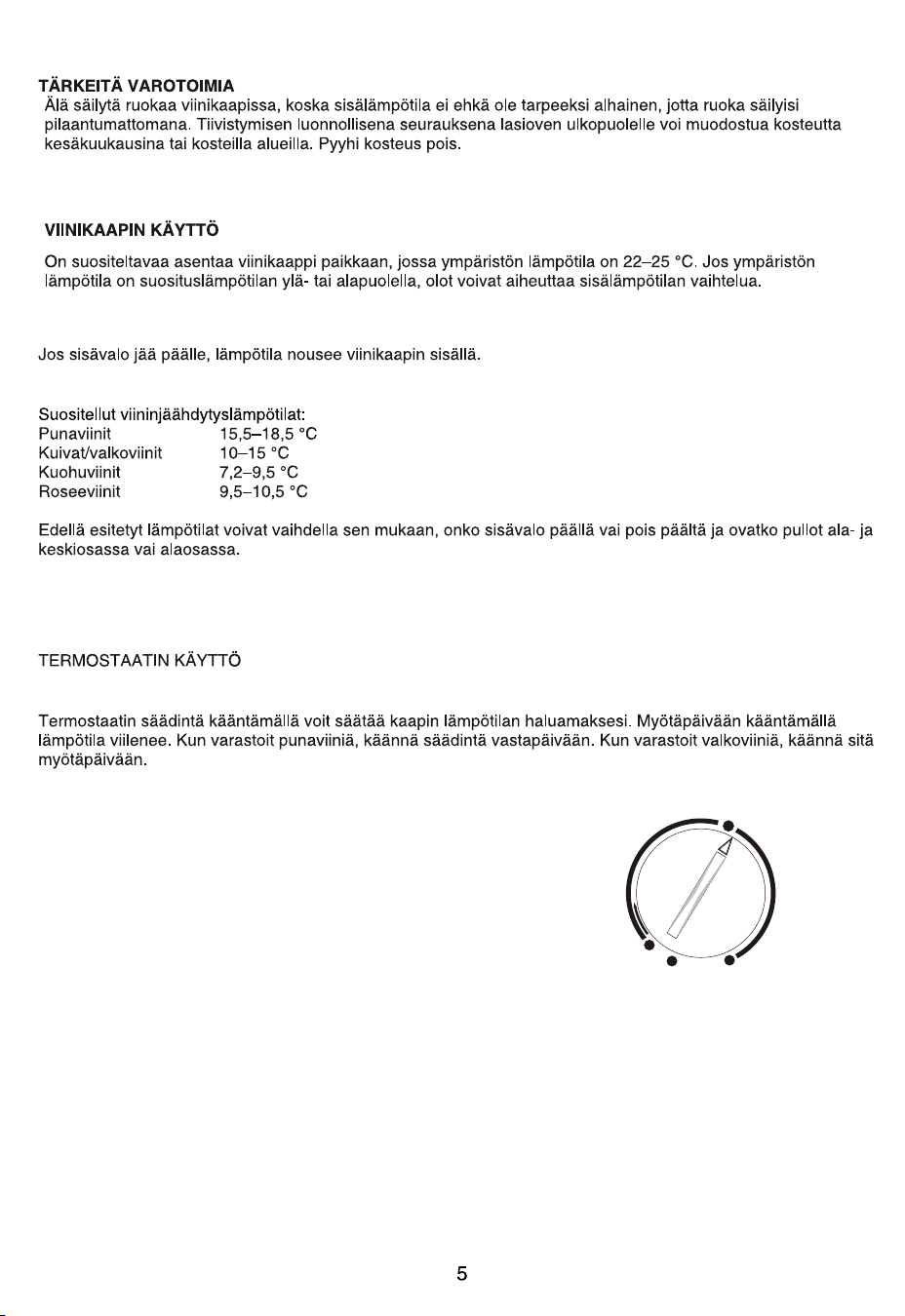 TÄRKEITÄ VAROTOIMIA
Älä säilytä ruokaa viinikaapissa, koska sisälämpötila ei ehkä ole tarpeeksi alhainen, jotta ruoka säilyisi pilaantumattomana. Tiivistymisen luonnollisena seurauksena lasioven ulkopuolelle voi muodostua kosteutta kesäkuukausina tai kosteilla alueilla. Pyyhi kosteus pois.

VIINIKAAPIN KÄYTTÖ

On suositeltavaa asentaa viinikaappi paikkaan, jossa ympäristön lämpötila on 22–25 °C. Jos ympäristön lämpötila on suosituslämpötilan ylä- tai alapuolella, olot voivat aiheuttaa sisälämpötilan vaihtelua.

Jos sisävalo jää päälle, lämpötila nousee viinikaapin sisällä.

Suositellut viininjäähdytyslämpötilat:
Punaviinit 15,5–18,5 °C
Kuivat/valkoviinit 10–15 °C
Kuohuviinit 7,2–9,5 °C
Roseeviinit 9,5–10,5 °C

Edellä esitetyt lämpötilat voivat vaihdella sen mukaan, onko sisävalo päällä vai pois päältä ja ovatko pullot ala- ja keskiosassa vai alaosassa.

TERMOSTAATIN KÄYTTÖ

Termostaatin säädintä kääntämällä voit säätää kaapin lämpötilan haluamaksesi. Myötäpäivään kääntämällä lämpötila viilenee. Kun varastoit punaviiniä, käännä säädintä vastapäivään. Kun varastoit valkoviiniä, käännä sitä myötäpäivään.

5